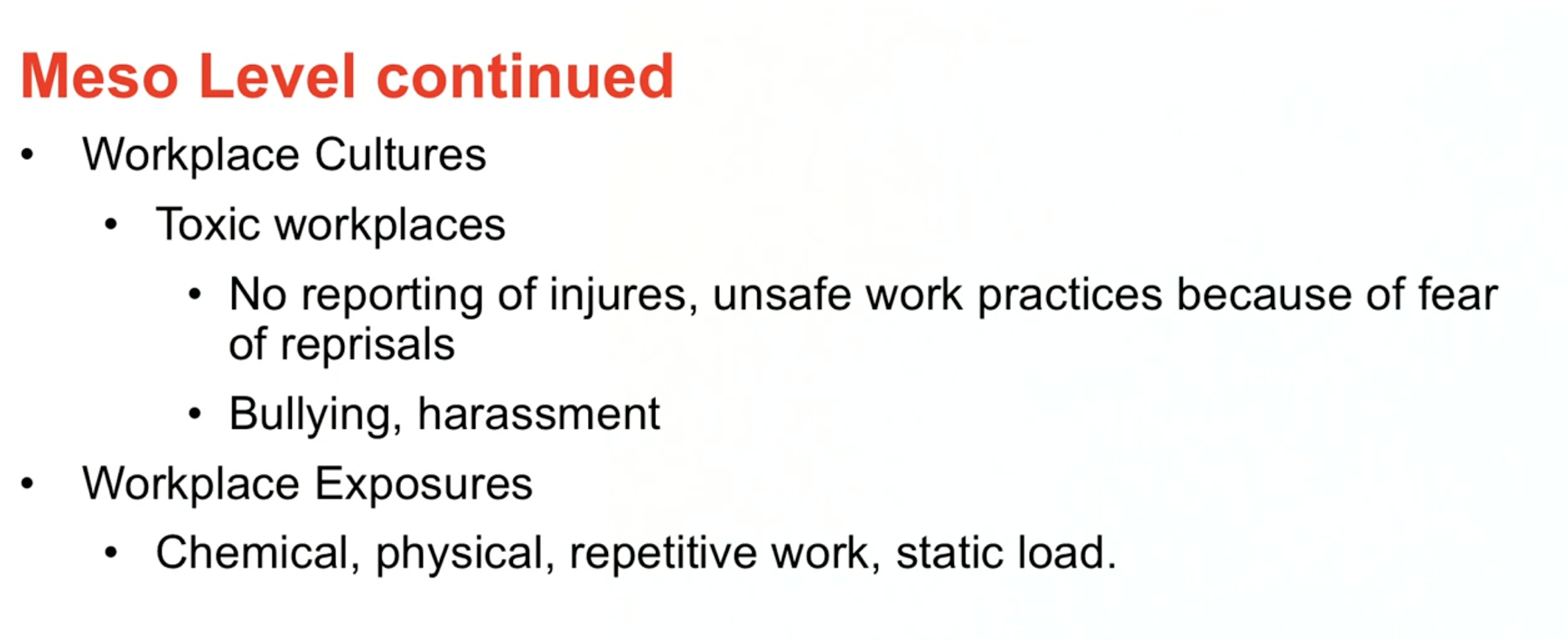 Meso Level continued

• Workplace Cultures
  • Toxic workplaces
    • No reporting of injures, unsafe work practices because of fear of reprisals
    • Bullying, harassment
• Workplace Exposures
  • Chemical, physical, repetitive work, static load.